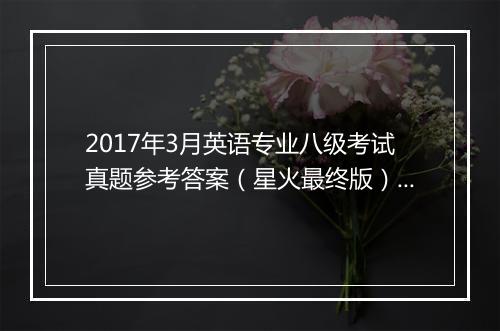 2017年3月英语专业八级考试真题参考答案（星火最终版）...